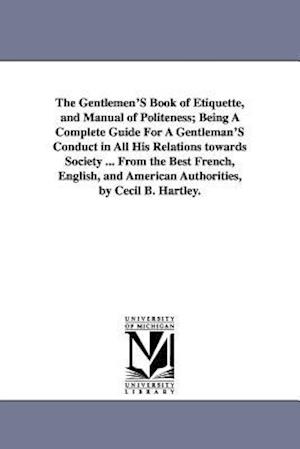 The Gentlemen'S Book of Etiquette, and Manual of Politeness; Being A Complete Guide For A Gentleman'S Conduct in All His Relations towards Society ... From the Best French, English, and American Authorities, by Cecil B. Hartley.

UNIVERSITY OF MICHIGAN

UNIVERSITY LIBRARY